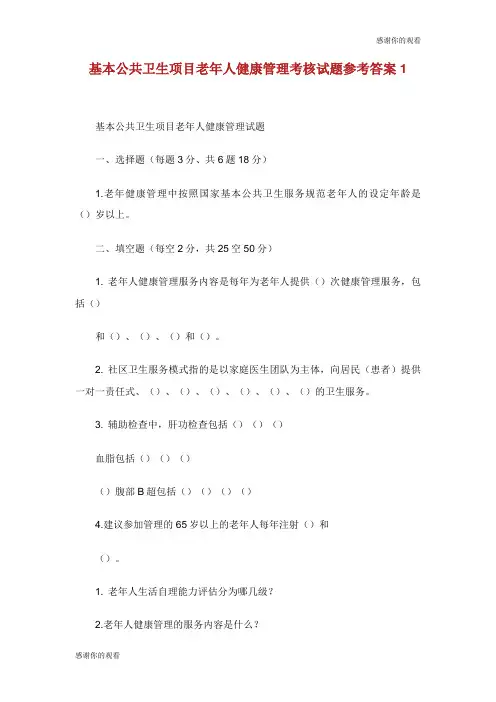 感谢你的观看

基本公共卫生项目老年人健康管理考核试题参考答案 1

基本公共卫生项目老年人健康管理试题

一、选择题（每题 3 分、共 6 题 18 分）

1.老年健康管理中按照国家基本公共卫生服务规范老年人的设定年龄是（）岁以上。

二、填空题（每空 2 分，共 25 空 50 分）

1. 老年人健康管理服务内容是每年为老年人提供（）次健康管理服务，包括（）

和（）、（）、（）和（）。

2. 社区卫生服务模式指的是以家庭医生团队为主体，向居民（患者）提供一对一责任式、（）、（）、（）、（）、（）、（）的卫生服务。

3. 辅助检查中，肝功检查包括（）（）（）

血脂包括（）（）（）

（）腹部 B 超包括（）（）（）（）

4.建议参加管理的 65 岁以上的老年人每年注射（）和

（）。

1. 老年人生活自理能力评估分为哪几级？

2.老年人健康管理的服务内容是什么？

感谢你的观看